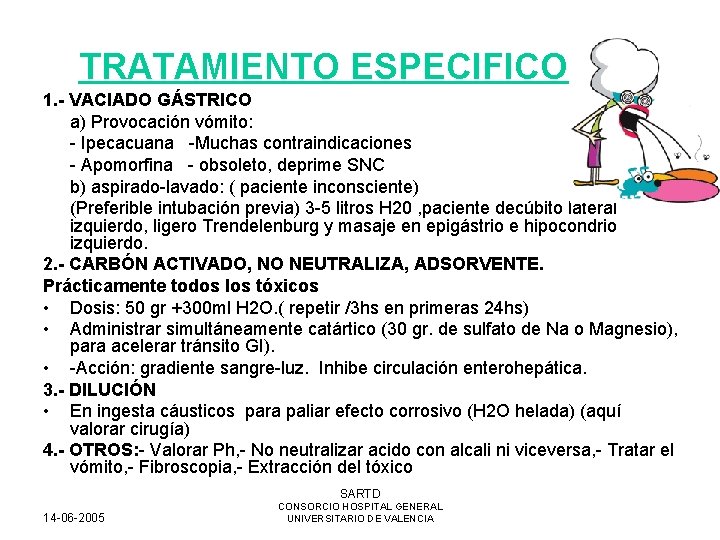 TRATAMIENTO ESPECIFICO

1.- VACIADO GÁSTRICO

a) Provocación vómito:

- Ipecacuana -Muchas contraindicaciones

- Apomorfina - obsoleto, deprime SNC

b) aspirado-lavado: ( paciente inconsciente)

(Preferible intubación previa) 3-5 litros H20 ,paciente decúbito lateral izquierdo, ligero Trendelenburg y masaje en epigástrio e hipocondrio izquierdo.

2.- CARBÓN ACTIVADO, NO NEUTRALIZA, ADSORVENTE.

Prácticamente todos los tóxicos

• Dosis: 50 gr +300ml H2O.( repetir /3hs en primeras 24hs)

• Administrar simultáneamente catártico (30 gr. de sulfato de Na o Magnesio), para acelerar tránsito GI).

• -Acción: gradiente sangre-luz. Inhibe circulación enterohepática.

3.- DILUCIÓN

• En ingesta cáusticos para paliar efecto corrosivo (H2O helada) (aquí valorar cirugía)

4.- OTROS:- Valorar Ph,- No neutralizar acido con alcali ni viceversa,- Tratar el vómito,- Fibroscopia,- Extracción del tóxico

14-06-2005

SARTD
CONSORCIO HOSPITAL GENERAL
UNIVERSITARIO DE VALENCIA